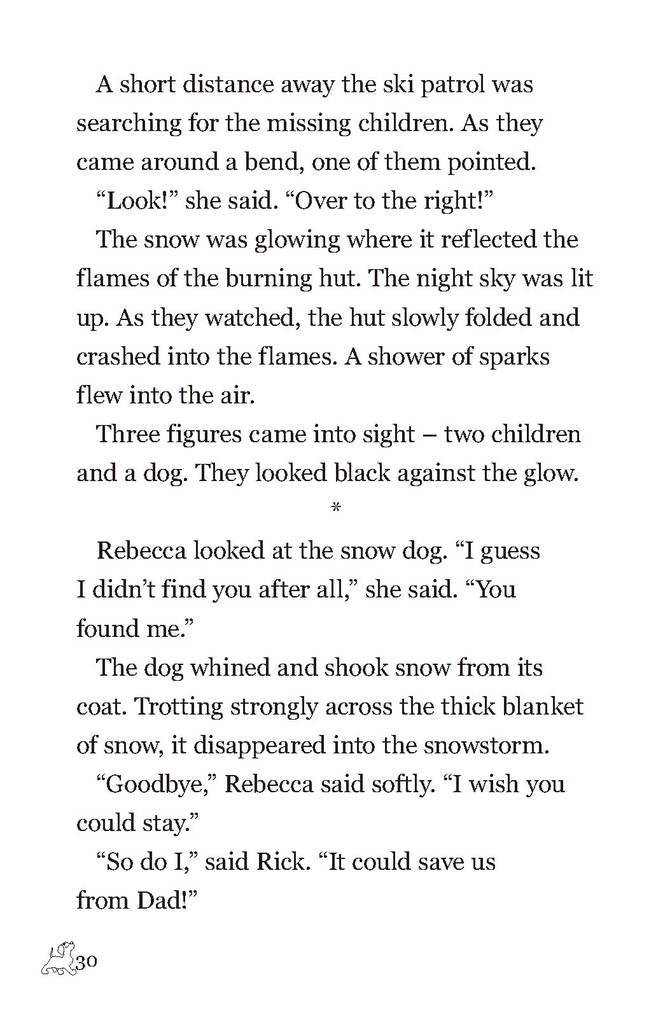 A short distance away the ski patrol was searching for the missing children. As they came around a bend, one of them pointed.

“Look!” she said. “Over to the right!”

The snow was glowing where it reflected the flames of the burning hut. The night sky was lit up. As they watched, the hut slowly folded and crashed into the flames. A shower of sparks flew into the air.

Three figures came into sight – two children and a dog. They looked black against the glow.

*

Rebecca looked at the snow dog. “I guess I didn’t find you after all,” she said. “You found me.”

The dog whined and shook snow from its coat. Trotting strongly across the thick blanket of snow, it disappeared into the snowstorm.

“Goodbye,” Rebecca said softly. “I wish you could stay.”

“So do I,” said Rick. “It could save us from Dad!”

30